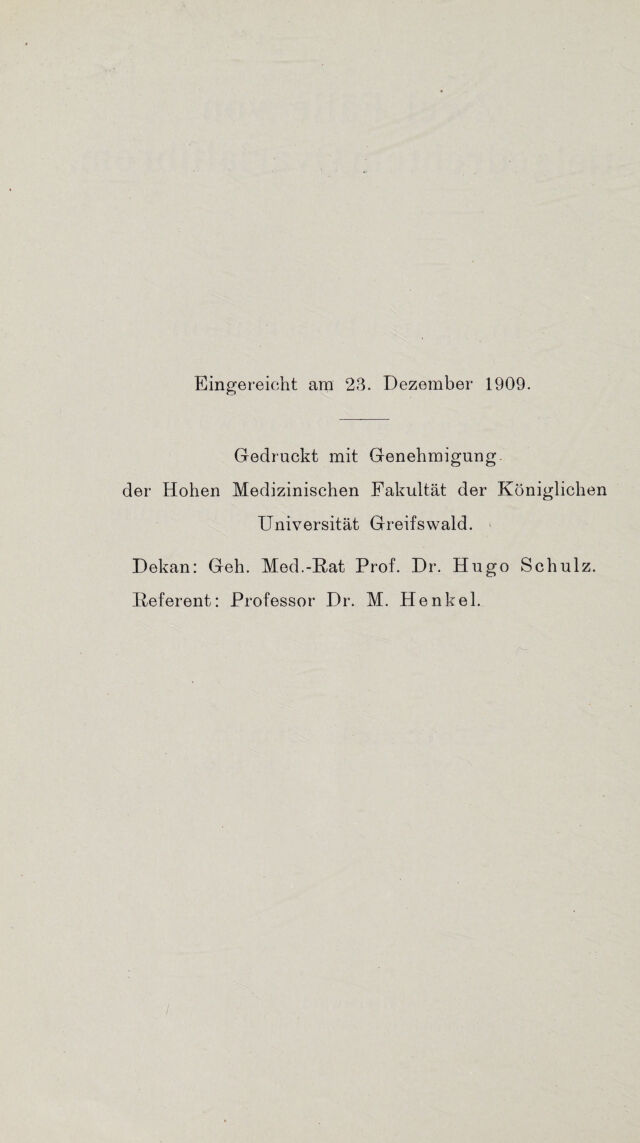 Eingereicht am 23. Dezember 1909.

Gedruckt mit Genehmigung der Hohen Medizinischen Fakultät der Königlichen Universität Greifswald.

Dekan: Geh. Med.-Rat Prof. Dr. Hugo Schulz.
Referent: Professor Dr. M. Henkel.